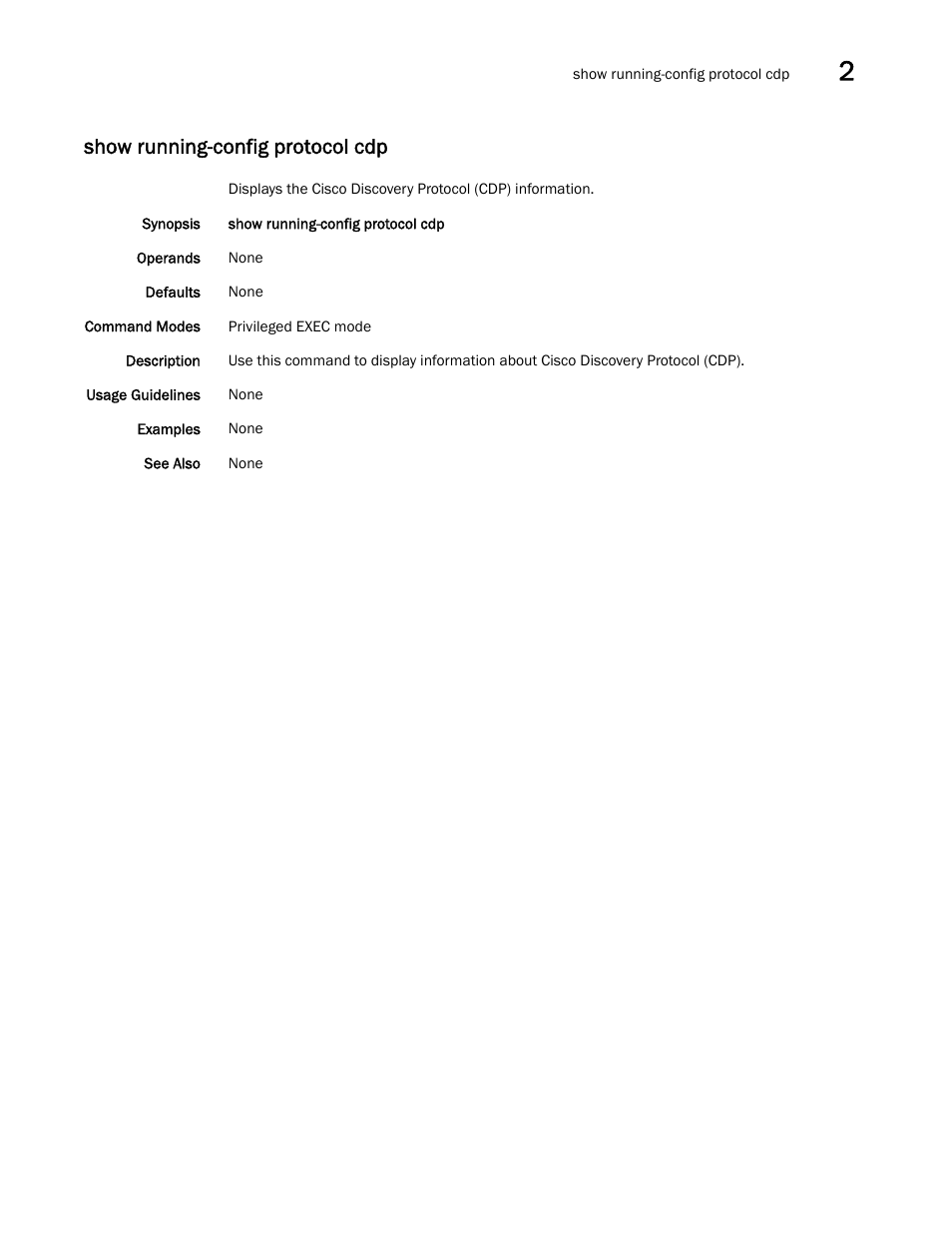 show running-config protocol cdp 2

show running-config protocol cdp

Displays the Cisco Discovery Protocol (CDP) information.

Synopsis show running-config protocol cdp

Operands None

Defaults None

Command Modes Privileged EXEC mode

Description Use this command to display information about Cisco Discovery Protocol (CDP).

Usage Guidelines None

Examples None

See Also None